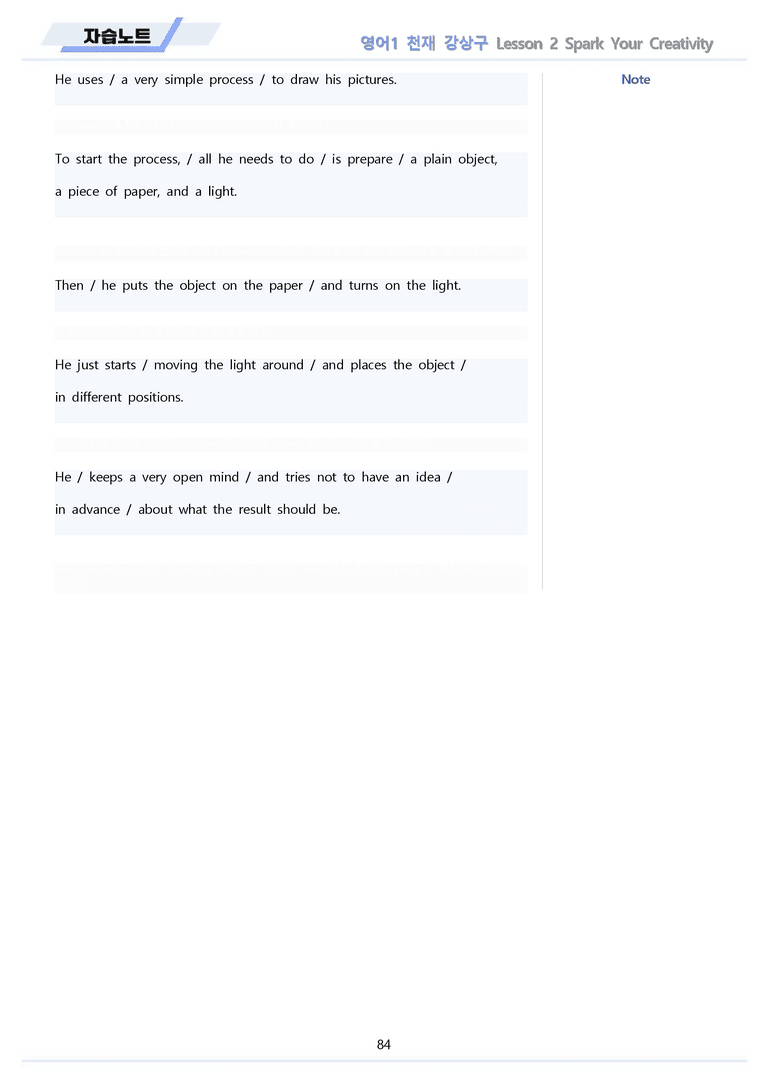 자습노트

영어1 천재 강상구 Lesson 2 Spark Your Creativity

He uses / a very simple process / to draw his pictures.

To start the process, / all he needs to do / is prepare / a plain object, a piece of paper, and a light.

Then / he puts the object on the paper / and turns on the light.

He just starts / moving the light around / and places the object / in different positions.

He / keeps a very open mind / and tries not to have an idea / in advance / about what the result should be.

Note

84